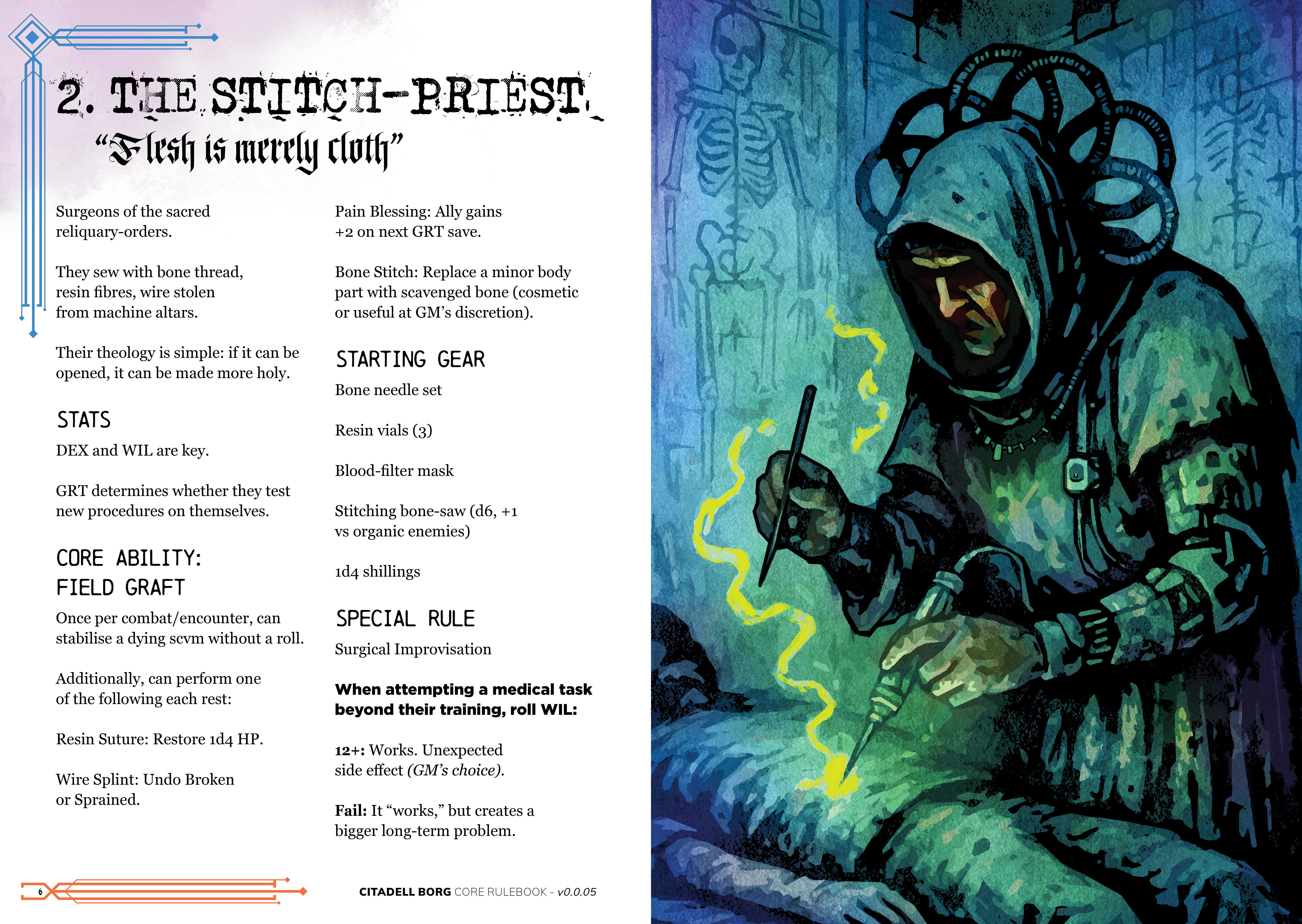 2. THE STITCH-PRIEST

"Flesh is merely cloth"

Surgeons of the sacred reliquary-orders.

They sew with bone thread, resin fibres, wire stolen from machine altars.

Their theology is simple: if it can be opened, it can be made more holy.

STATS

DEX and WIL are key.

GRT determines whether they test new procedures on themselves.

CORE ABILITY: FIELD GRAFT

Once per combat/encounter, can stabilise a dying scvm without a roll.

Additionally, can perform one of the following each rest:

Resin Suture: Restore 1d4 HP.

Wire Splint: Undo Broken or Sprained.

Pain Blessing: Ally gains +2 on next GRT save.

Bone Stitch: Replace a minor body part with scavenged bone (cosmetic or useful at GM's discretion).

STARTING GEAR

Bone needle set

Resin vials (3)

Blood-filter mask

Stitching bone-saw (d6, +1 vs organic enemies)

1d4 shillings

SPECIAL RULE

Surgical Improvisation

When attempting a medical task beyond their training, roll WIL:

12+: Works. Unexpected side effect (GM's choice).

Fail: It "works," but creates a bigger long-term problem.

6

CITADELL BORG CORE RULEBOOK - v0.0.05